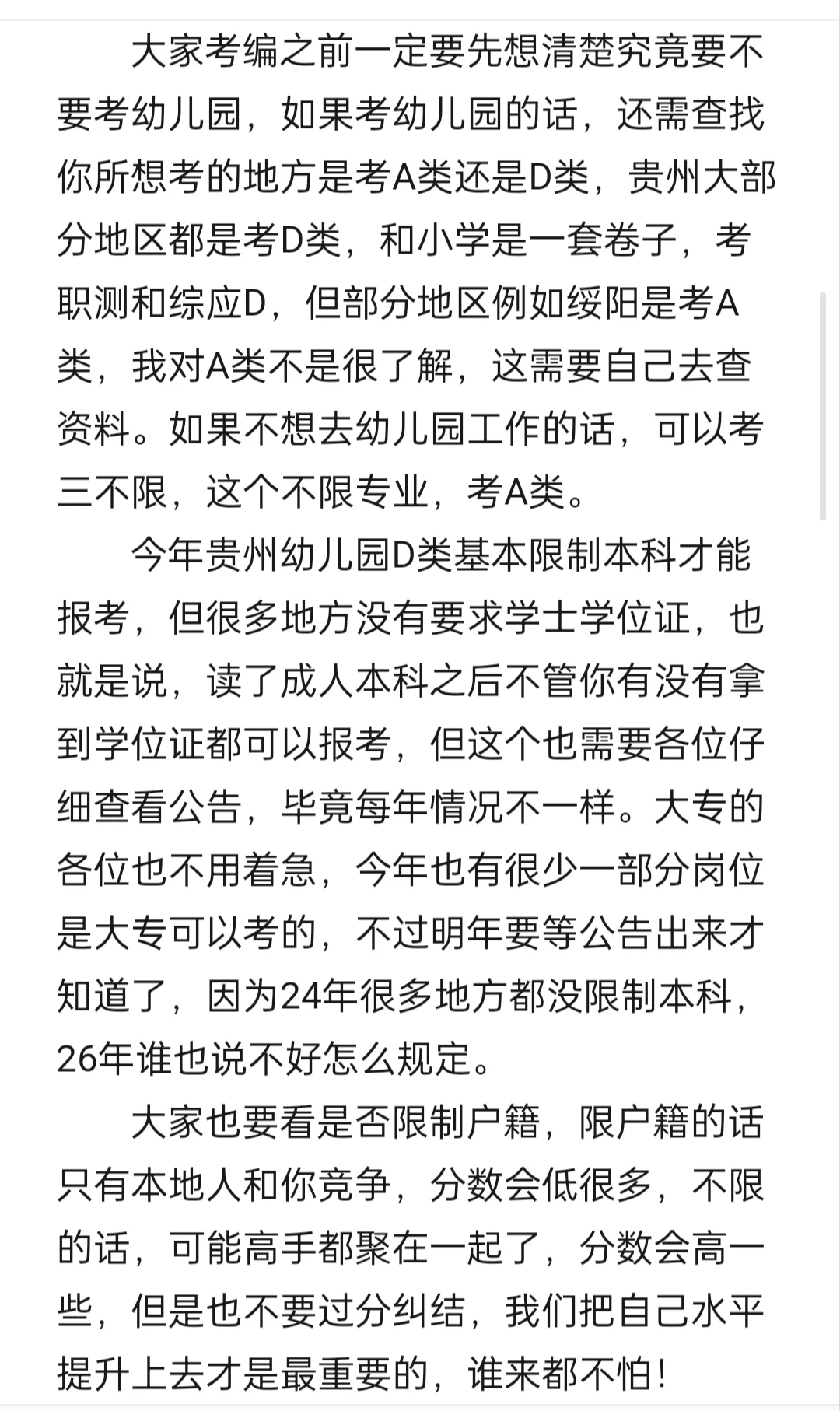 大家考编之前一定要先想清楚究竟要不要考幼儿园，如果考幼儿园的话，还需查找你所想考的地方是考A类还是D类，贵州大部分地区都是考D类，和小学是一套卷子，考职测和综应D，但部分地区例如绥阳是考A类，我对A类不是很了解，这需要自己去查资料。如果不想去幼儿园工作的话，可以考三不限，这个不限专业，考A类。

今年贵州幼儿园D类基本限制本科才能报考，但很多地方没有要求学士学位证，也就是说，读了成人本科之后不管你有没有拿到学位证都可以报考，但这个也需要各位仔细查看公告，毕竟每年情况不一样。大专的各位也不用着急，今年也有很少一部分岗位是大专可以考的，不过明年要等公告出来才知道了，因为24年很多地方都没限制本科，26年谁也说不好怎么规定。

大家也要看是否限制户籍，限户籍的话只有本地人和你竞争，分数会低很多，不限的话，可能高手都聚在一起了，分数会高一些，但是也不要过分纠结，我们把自己水平提升上去才是最重要的，谁来都不怕！